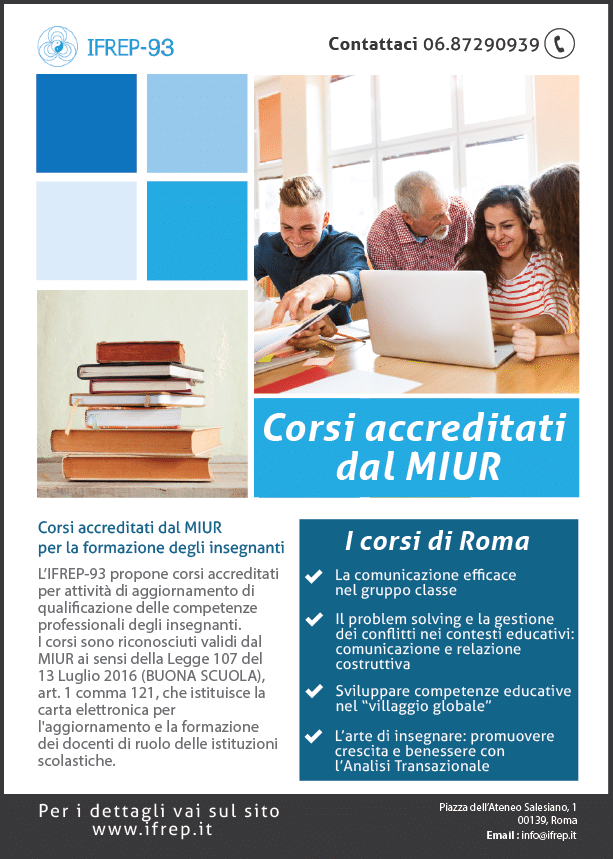 IFREP-93

Contattaci 06.87290939

Corsi accreditati dal MIUR

Corsi accreditati dal MIUR per la formazione degli insegnanti

L'IFREP-93 propone corsi accreditati per attività di aggiornamento di qualificazione delle competenze professionali degli insegnanti.
I corsi sono riconosciuti validi dal MIUR ai sensi della Legge 107 del 13 Luglio 2016 (BUONA SCUOLA), art. 1 comma 121, che istituisce la carta elettronica per l'aggiornamento e la formazione dei docenti di ruolo delle istituzioni scolastiche.

I corsi di Roma

La comunicazione efficace nel gruppo classe

Il problem solving e la gestione dei conflitti nei contesti educativi: comunicazione e relazione costruttiva

Sviluppare competenze educative nel "villaggio globale"

L'arte di insegnare: promuovere crescita e benessere con l'Analisi Transazionale

Per i dettagli vai sul sito
www.ifrep.it

Piazza dell'Ateneo Salesiano, 1
00139, Roma
Email : info@ifrep.it